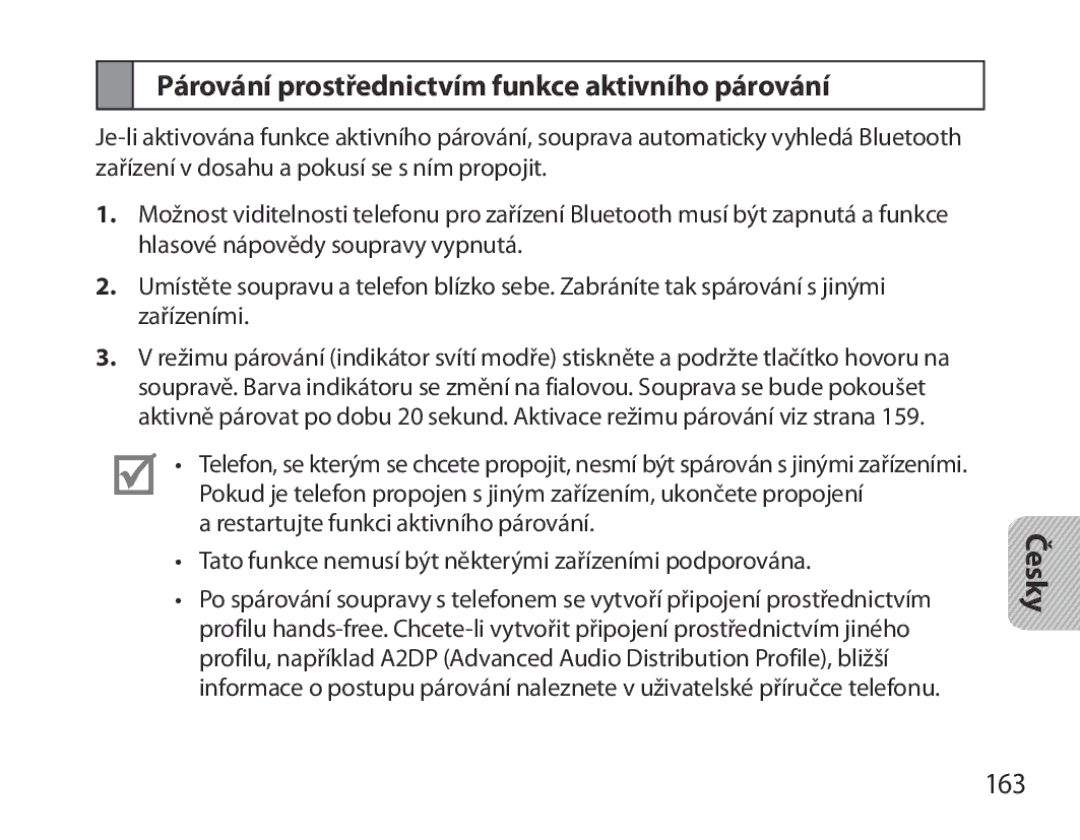 Párování prostřednictvím funkce aktivního párování

Je-li aktivována funkce aktivního párování, souprava automaticky vyhledá Bluetooth zařízení v dosahu a pokusí se s ním propojit.

1. Možnost viditelnosti telefonu pro zařízení Bluetooth musí být zapnutá a funkce hlasové nápovědy soupravy vypnutá.

2. Umístěte soupravu a telefon blízko sebe. Zabráníte tak spárování s jinými zařízeními.

3. V režimu párování (indikátor svítí modře) stiskněte a podržte tlačítko hovoru na soupravě. Barva indikátoru se změní na fialovou. Souprava se bude pokoušet aktivně párovat po dobu 20 sekund. Aktivace režimu párování viz strana 159.

• Telefon, se kterým se chcete propojit, nesmí být spárován s jinými zařízeními. Pokud je telefon propojen s jiným zařízením, ukončete propojení a restartujte funkci aktivního párování.

• Tato funkce nemusí být některými zařízeními podporována.

• Po spárování soupravy s telefonem se vytvoří připojení prostřednictvím profilu hands-free. Chcete-li vytvořit připojení prostřednictvím jiného profilu, například A2DP (Advanced Audio Distribution Profile), bližší informace o postupu párování naleznete v uživatelské příručce telefonu.

Česky

163